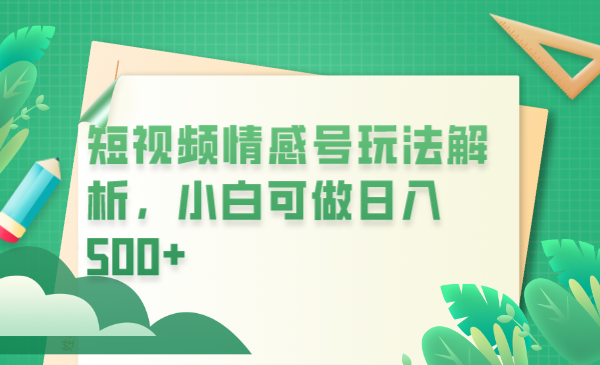 短视频情感号玩法解析，小白可做日入500+